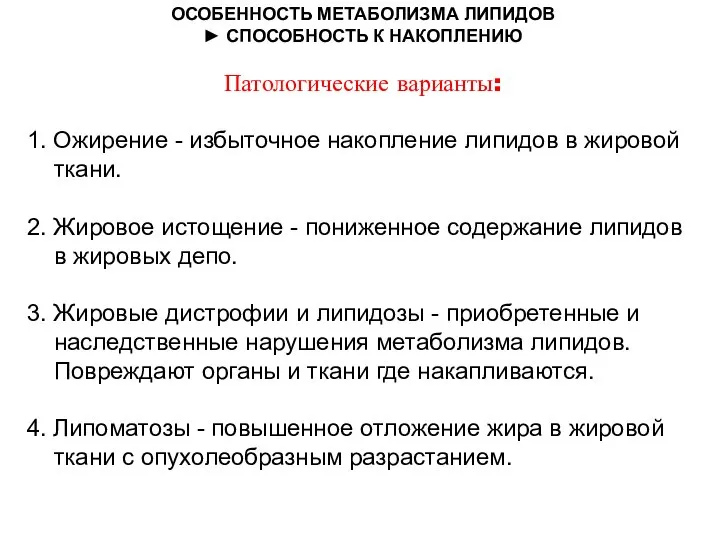 ОСОБЕННОСТЬ МЕТАБОЛИЗМА ЛИПИДОВ
► СПОСОБНОСТЬ К НАКОПЛЕНИЮ

Патологические варианты:

1. Ожирение - избыточное накопление липидов в жировой ткани.

2. Жировое истощение - пониженное содержание липидов в жировых депо.

3. Жировые дистрофии и липидозы - приобретенные и наследственные нарушения метаболизма липидов. Повреждают органы и ткани где накапливаются.

4. Липоматозы - повышенное отложение жира в жировой ткани с опухолеобразным разрастанием.